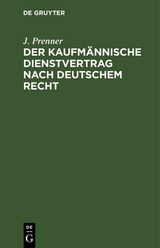 DE GRUYTER

J. Prenner

DER KAUFMÄNNISCHE DIENSTVERTRAG NACH DEUTSCHEM RECHT

DE
G